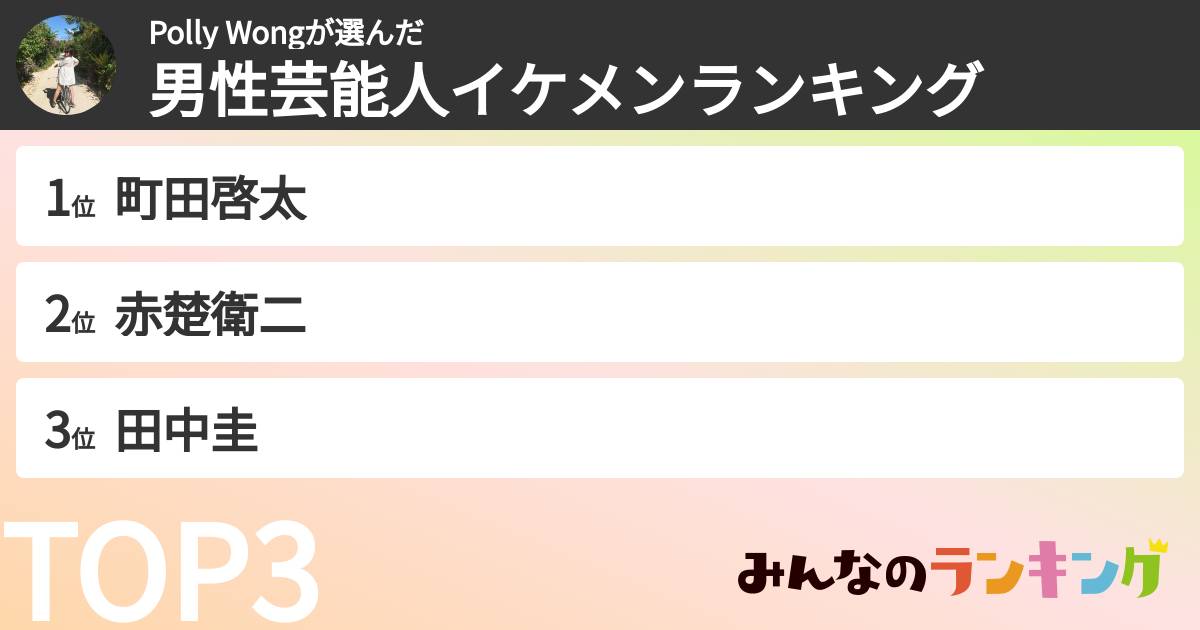 Polly Wongが選んだ
男性芸能人イケメンランキング

1位 町田啓太

2位 赤楚衛二

3位 田中圭

TOP3

みんなのランキング